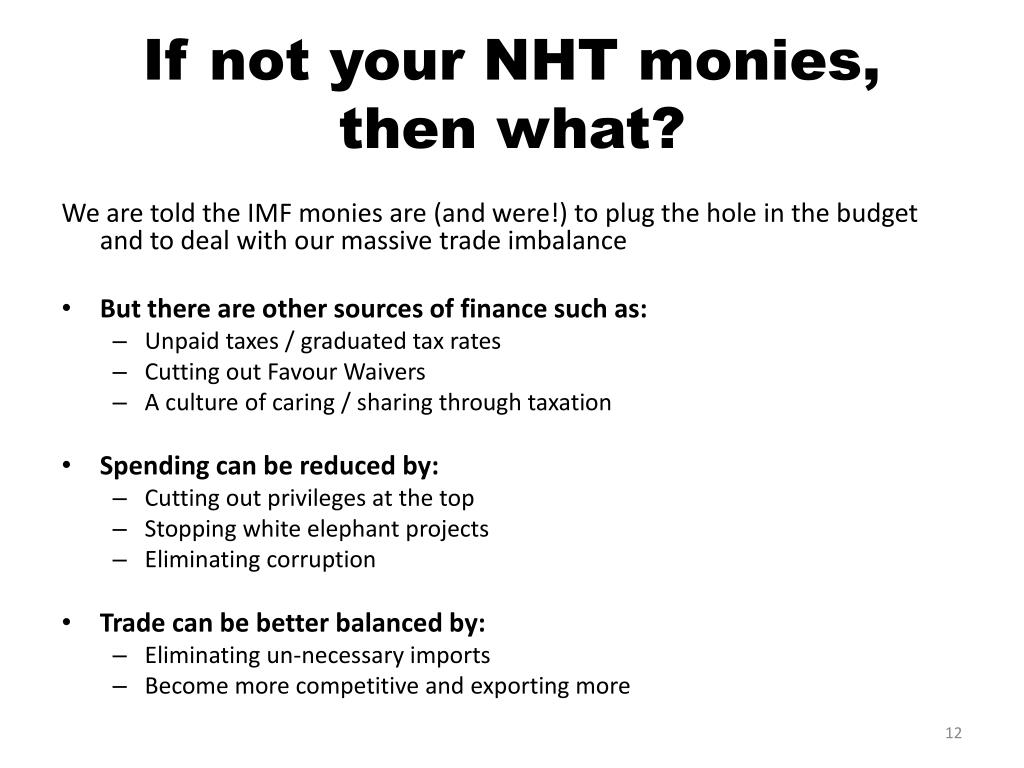 If not your NHT monies, then what?

We are told the IMF monies are (and were!) to plug the hole in the budget and to deal with our massive trade imbalance

• But there are other sources of finance such as:
– Unpaid taxes / graduated tax rates
– Cutting out Favour Waivers
– A culture of caring / sharing through taxation

• Spending can be reduced by:
– Cutting out privileges at the top
– Stopping white elephant projects
– Eliminating corruption

• Trade can be better balanced by:
– Eliminating un-necessary imports
– Become more competitive and exporting more

12